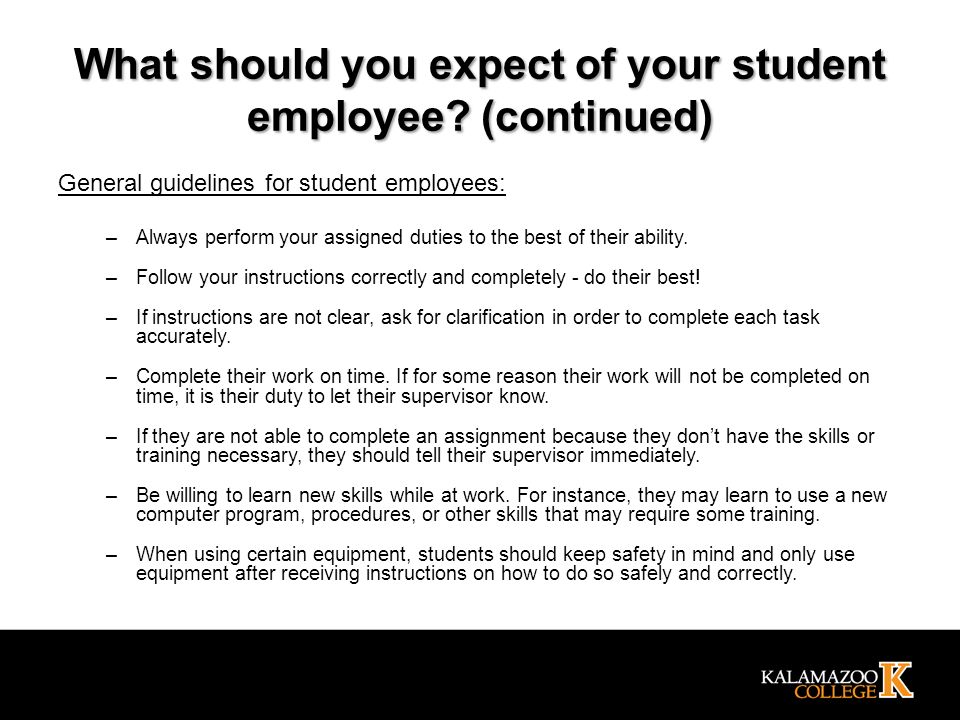 What should you expect of your student employee? (continued)

General guidelines for student employees:

– Always perform your assigned duties to the best of their ability.

– Follow your instructions correctly and completely - do their best!

– If instructions are not clear, ask for clarification in order to complete each task accurately.

– Complete their work on time. If for some reason their work will not be completed on time, it is their duty to let their supervisor know.

– If they are not able to complete an assignment because they don't have the skills or training necessary, they should tell their supervisor immediately.

– Be willing to learn new skills while at work. For instance, they may learn to use a new computer program, procedures, or other skills that may require some training.

– When using certain equipment, students should keep safety in mind and only use equipment after receiving instructions on how to do so safely and correctly.

KALAMAZOO COLLEGE K